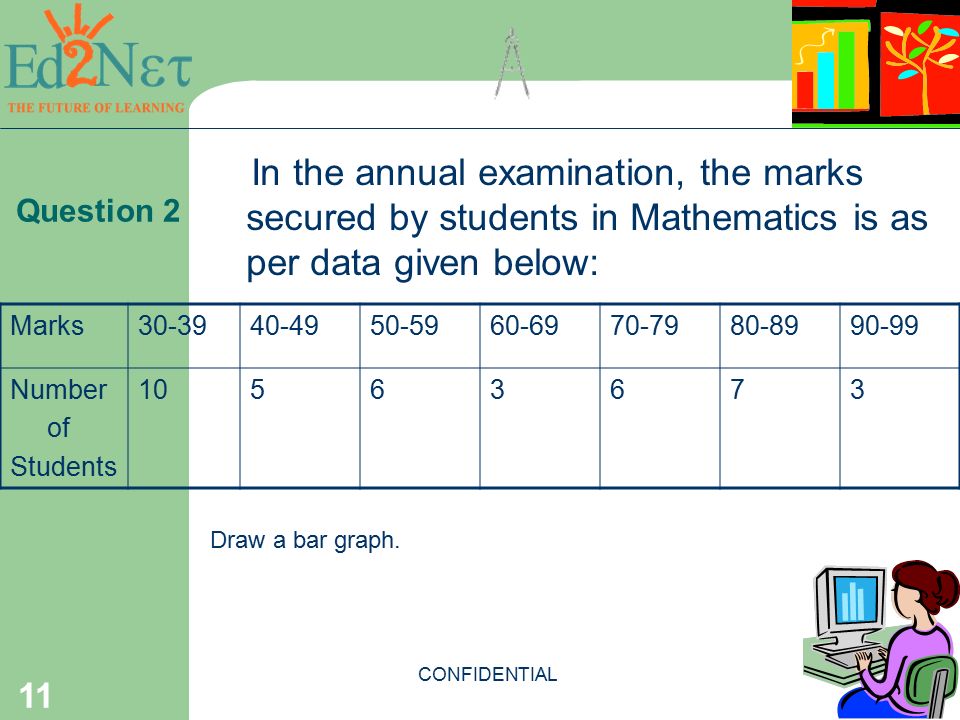 Ed2Nετ
THE FUTURE OF LEARNING

Question 2

In the annual examination, the marks secured by students in Mathematics is as per data given below:

| Marks | 30-39 | 40-49 | 50-59 | 60-69 | 70-79 | 80-89 | 90-99 |
|---|---|---|---|---|---|---|---|
| Number of Students | 10 | 5 | 6 | 3 | 6 | 7 | 3 |

Draw a bar graph.

CONFIDENTIAL

11